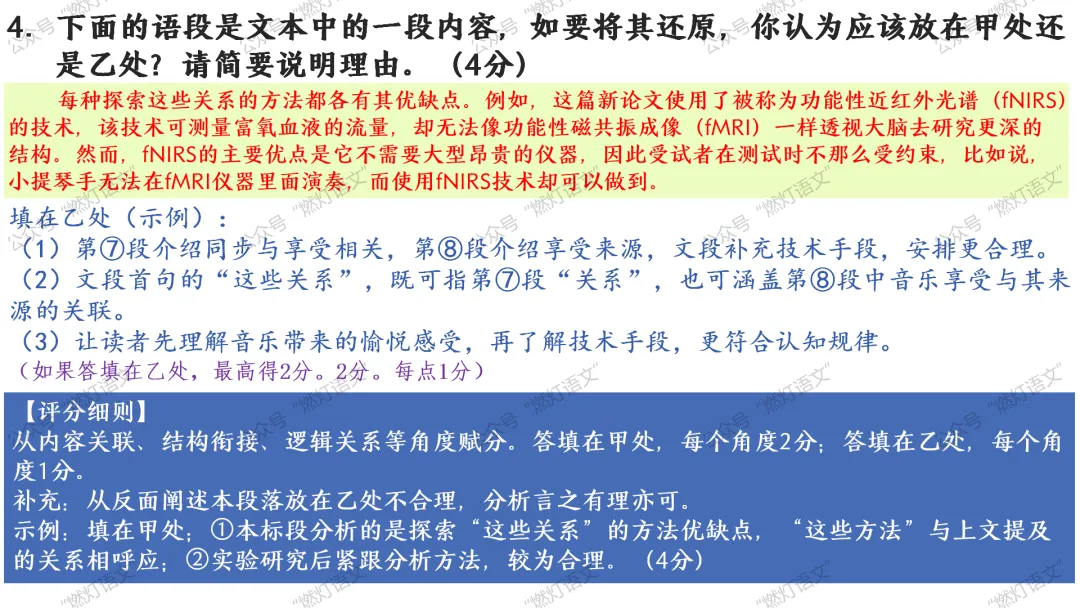 4.下面的语段是文本中的一段内容，如要将其还原，你认为应该放在甲处还是乙处？请简要说明理由。（4分）

每种探索这些关系的方法都各有其优缺点。例如，这篇新论文使用了被称为功能性近红外光谱（fNIRS）的技术，该技术可测量富氧血液的流量，却无法像功能性磁共振成像（fMRI）一样透视大脑去研究更深的结构。然而，fNIRS的主要优点是它不需要大型昂贵的仪器，因此受试者在测试时不那么受约束，比如说，小提琴手无法在fMRI仪器里面演奏，而使用fNIRS技术却可以做到。

填在乙处（示例）：
（1）第⑦段介绍同步与享受相关，第⑧段介绍享受来源，文段补充技术手段，安排更合理。
（2）文段首句的“这些关系”，既可指第⑦段“关系”，也可涵盖第⑧段中音乐享受与其来源的关联。
（3）让读者先理解音乐带来的愉悦感受，再了解技术手段，更符合认知规律。
（如果答填在乙处，最高得2分。2分。每点1分）

【评分细则】
从内容关联、结构衔接、逻辑关系等角度赋分。答填在甲处，每个角度2分；答填在乙处，每个角度1分。
补充：从反面阐述本段落放在乙处不合理，分析言之有理亦可。
示例：填在甲处；①本标段分析的是探索“这些关系”的方法优缺点，“这些方法”与上文提及的关系相呼应；②实验研究后紧跟分析方法，较为合理。（4分）

公众号“燃灯语文”